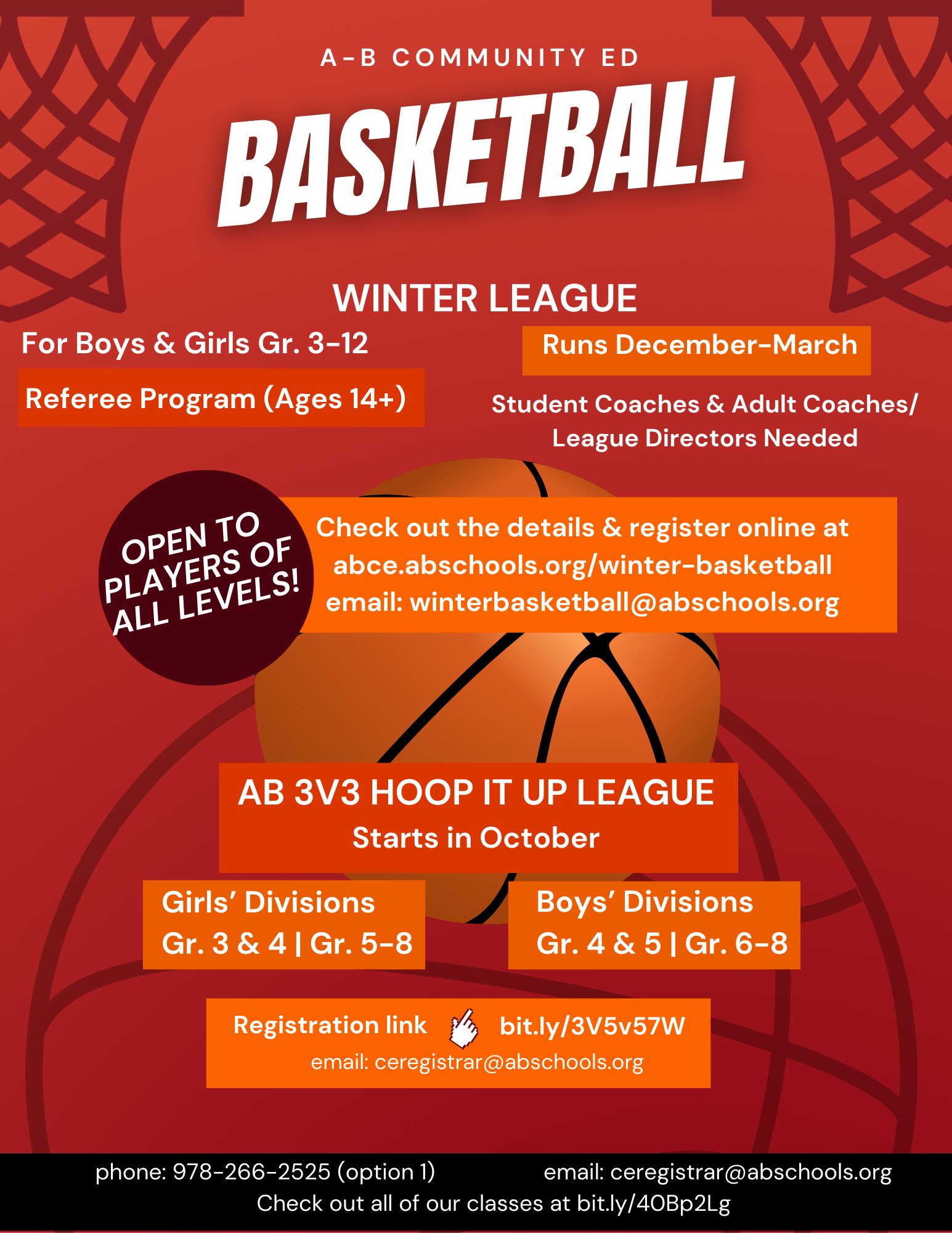 A-B COMMUNITY ED

BASKETBALL

WINTER LEAGUE

For Boys & Girls Gr. 3-12

Referee Program (Ages 14+)

Runs December-March

Student Coaches & Adult Coaches/ League Directors Needed

OPEN TO PLAYERS OF ALL LEVELS!

Check out the details & register online at
abce.abschools.org/winter-basketball
email: winterbasketball@abschools.org

AB 3V3 HOOP IT UP LEAGUE
Starts in October

Girls' Divisions
Gr. 3 & 4 | Gr. 5-8

Boys' Divisions
Gr. 4 & 5 | Gr. 6-8

Registration link bit.ly/3V5v57W
email: ceregistrar@abschools.org

phone: 978-266-2525 (option 1) email: ceregistrar@abschools.org
Check out all of our classes at bit.ly/40Bp2Lg